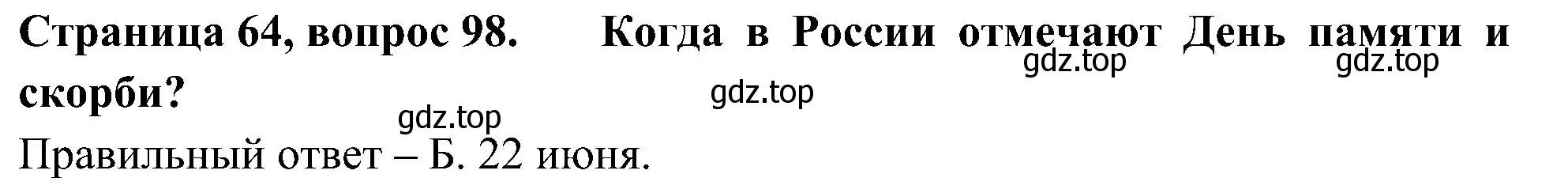 Страница 64, вопрос 98. Когда в России отмечают День памяти и скорби?

gdz.top gdz.top gdz.top gdz.top

Правильный ответ – Б. 22 июня.